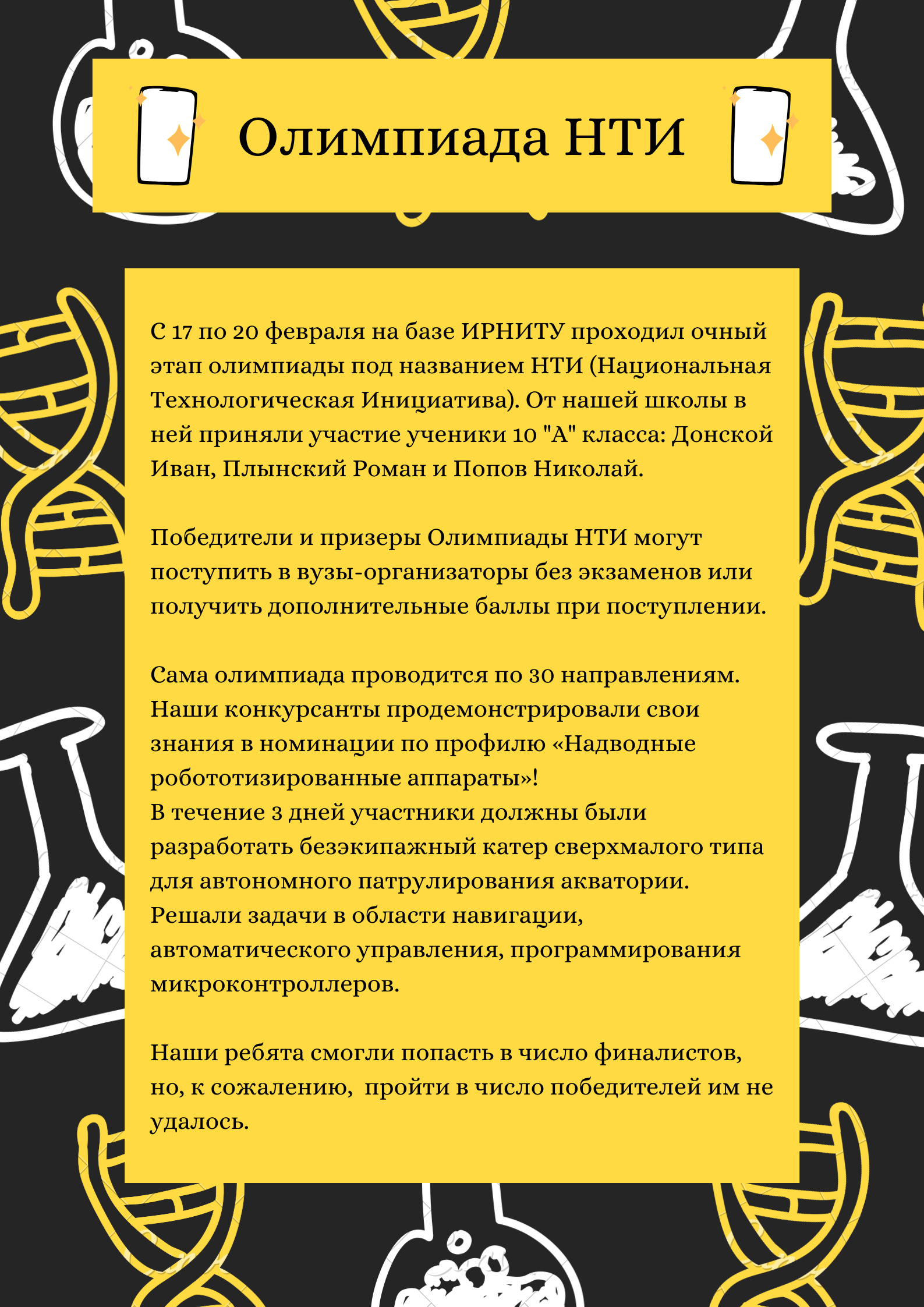 Олимпиада НТИ

С 17 по 20 февраля на базе ИРНИТУ проходил очный этап олимпиады под названием НТИ (Национальная Технологическая Инициатива). От нашей школы в ней приняли участие ученики 10 "А" класса: Донской Иван, Плынский Роман и Попов Николай.

Победители и призеры Олимпиады НТИ могут поступить в вузы-организаторы без экзаменов или получить дополнительные баллы при поступлении.

Сама олимпиада проводится по 30 направлениям. Наши конкурсанты продемонстрировали свои знания в номинации по профилю «Надводные робототизированные аппараты»!
В течение 3 дней участники должны были разработать безэкипажный катер сверхмалого типа для автономного патрулирования акватории. Решали задачи в области навигации, автоматического управления, программирования микроконтроллеров.

Наши ребята смогли попасть в число финалистов, но, к сожалению, пройти в число победителей им не удалось.